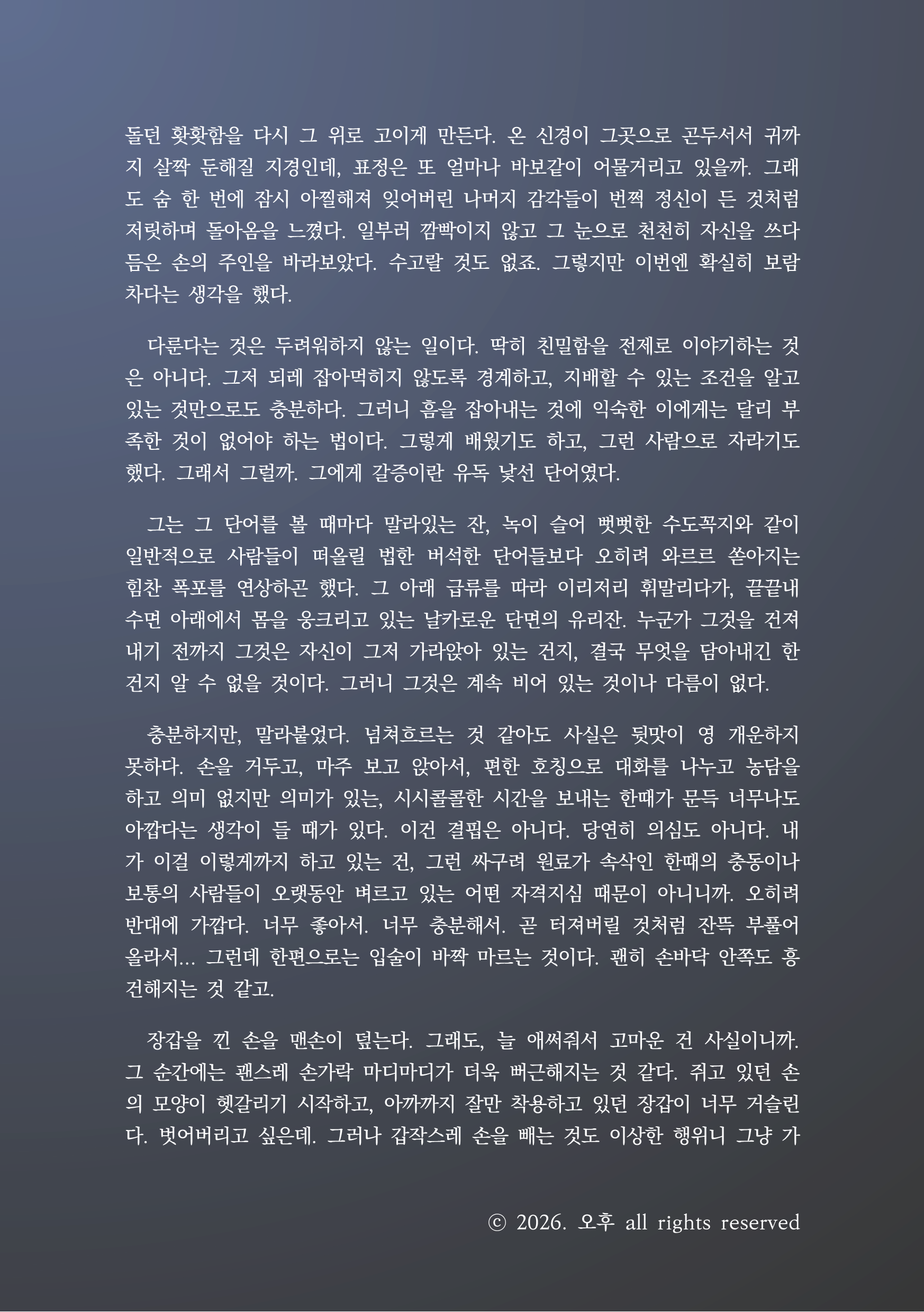 돌던 홧홧함을 다시 그 위로 고이게 만든다. 온 신경이 그곳으로 곤두서서 귀까지 살짝 둔해질 지경인데, 표정은 또 얼마나 바보같이 어물거리고 있을까. 그래도 숨 한 번에 잠시 아찔해져 잊어버린 나머지 감각들이 번쩍 정신이 든 것처럼 저릿하며 돌아옴을 느꼈다. 일부러 깜빡이지 않고 그 눈으로 천천히 자신을 쓰다듬은 손의 주인을 바라보았다. 수고랄 것도 없죠. 그렇지만 이번엔 확실히 보람차다는 생각을 했다.

다룬다는 것은 두려워하지 않는 일이다. 딱히 친밀함을 전제로 이야기하는 것은 아니다. 그저 되레 잡아먹히지 않도록 경계하고, 지배할 수 있는 조건을 알고 있는 것만으로도 충분하다. 그러니 흠을 잡아내는 것에 익숙한 이에게는 달리 부족한 것이 없어야 하는 법이다. 그렇게 배웠기도 하고, 그런 사람으로 자라기도 했다. 그래서 그럴까. 그에게 갈증이란 유독 낯선 단어였다.

그는 그 단어를 볼 때마다 말라있는 잔, 녹이 슬어 뻣뻣한 수도꼭지와 같이 일반적으로 사람들이 떠올릴 법한 버석한 단어들보다 오히려 와르르 쏟아지는 힘찬 폭포를 연상하곤 했다. 그 아래 급류를 따라 이리저리 휘말리다가, 끝끝내 수면 아래에서 몸을 웅크리고 있는 날카로운 단면의 유리잔. 누군가 그것을 건져내기 전까지 그것은 자신이 그저 가라앉아 있는 건지, 결국 무엇을 담아내긴 한 건지 알 수 없을 것이다. 그러니 그것은 계속 비어 있는 것이나 다름이 없다.

충분하지만, 말라붙었다. 넘쳐흐르는 것 같아도 사실은 뒷맛이 영 개운하지 못하다. 손을 거두고, 마주 보고 앉아서, 편한 호칭으로 대화를 나누고 농담을 하고 의미 없지만 의미가 있는, 시시콜콜한 시간을 보내는 한때가 문득 너무나도 아깝다는 생각이 들 때가 있다. 이건 결핍은 아니다. 당연히 의심도 아니다. 내가 이걸 이렇게까지 하고 있는 건, 그런 싸구려 원료가 속삭인 한때의 충동이나 보통의 사람들이 오랫동안 벼르고 있는 어떤 자격지심 때문이 아니니까. 오히려 반대에 가깝다. 너무 좋아서. 너무 충분해서. 곧 터져버릴 것처럼 잔뜩 부풀어 올라서... 그런데 한편으로는 입술이 바짝 마르는 것이다. 괜히 손바닥 안쪽도 흥건해지는 것 같고.

장갑을 낀 손을 맨손이 덮는다. 그래도, 늘 애써줘서 고마운 건 사실이니까. 그 순간에는 괜스레 손가락 마디마디가 더욱 뻐근해지는 것 같다. 쥐고 있던 손의 모양이 헷갈리기 시작하고, 아까까지 잘만 착용하고 있던 장갑이 너무 거슬린다. 벗어버리고 싶은데. 그러나 갑작스레 손을 빼는 것도 이상한 행위니 그냥 가

ⓒ 2026. 오후 all rights reserved